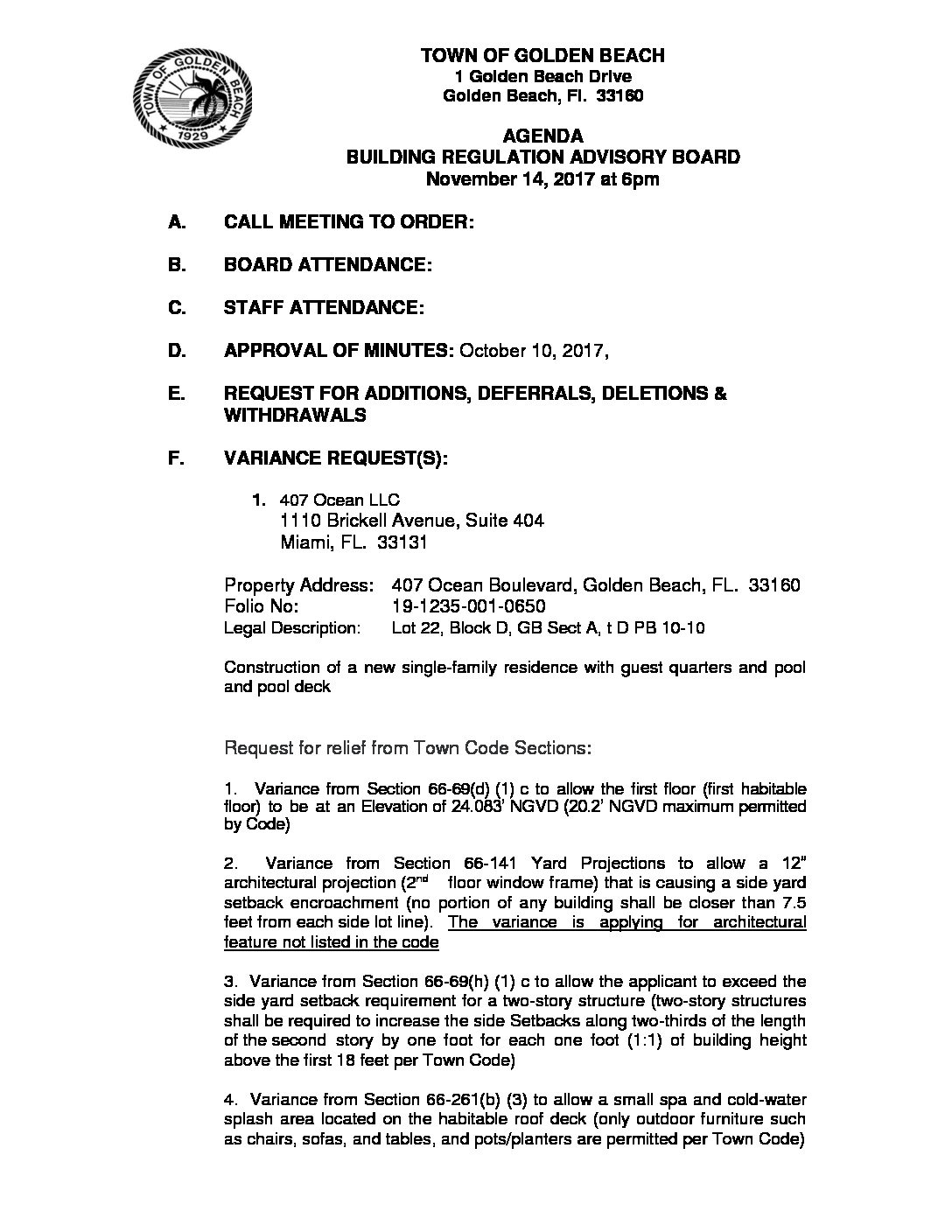 TOWN OF GOLDEN BEACH
1929

TOWN OF GOLDEN BEACH
1 Golden Beach Drive
Golden Beach, Fl. 33160

AGENDA
BUILDING REGULATION ADVISORY BOARD
November 14, 2017 at 6pm

A. CALL MEETING TO ORDER:

B. BOARD ATTENDANCE:

C. STAFF ATTENDANCE:

D. APPROVAL OF MINUTES: October 10, 2017,

E. REQUEST FOR ADDITIONS, DEFERRALS, DELETIONS & WITHDRAWALS

F. VARIANCE REQUEST(S):

1. 407 Ocean LLC
1110 Brickell Avenue, Suite 404
Miami, FL. 33131

Property Address: 407 Ocean Boulevard, Golden Beach, FL. 33160
Folio No: 19-1235-001-0650
Legal Description: Lot 22, Block D, GB Sect A, t D PB 10-10

Construction of a new single-family residence with guest quarters and pool and pool deck

Request for relief from Town Code Sections:

1. Variance from Section 66-69(d) (1) c to allow the first floor (first habitable floor) to be at an Elevation of 24.083' NGVD (20.2' NGVD maximum permitted by Code)

2. Variance from Section 66-141 Yard Projections to allow a 12" architectural projection ($2^{nd}$ floor window frame) that is causing a side yard setback encroachment (no portion of any building shall be closer than 7.5 feet from each side lot line). The variance is applying for architectural feature not listed in the code

3. Variance from Section 66-69(h) (1) c to allow the applicant to exceed the side yard setback requirement for a two-story structure (two-story structures shall be required to increase the side Setbacks along two-thirds of the length of the second story by one foot for each one foot (1:1) of building height above the first 18 feet per Town Code)

4. Variance from Section 66-261(b) (3) to allow a small spa and cold-water splash area located on the habitable roof deck (only outdoor furniture such as chairs, sofas, and tables, and pots/planters are permitted per Town Code)